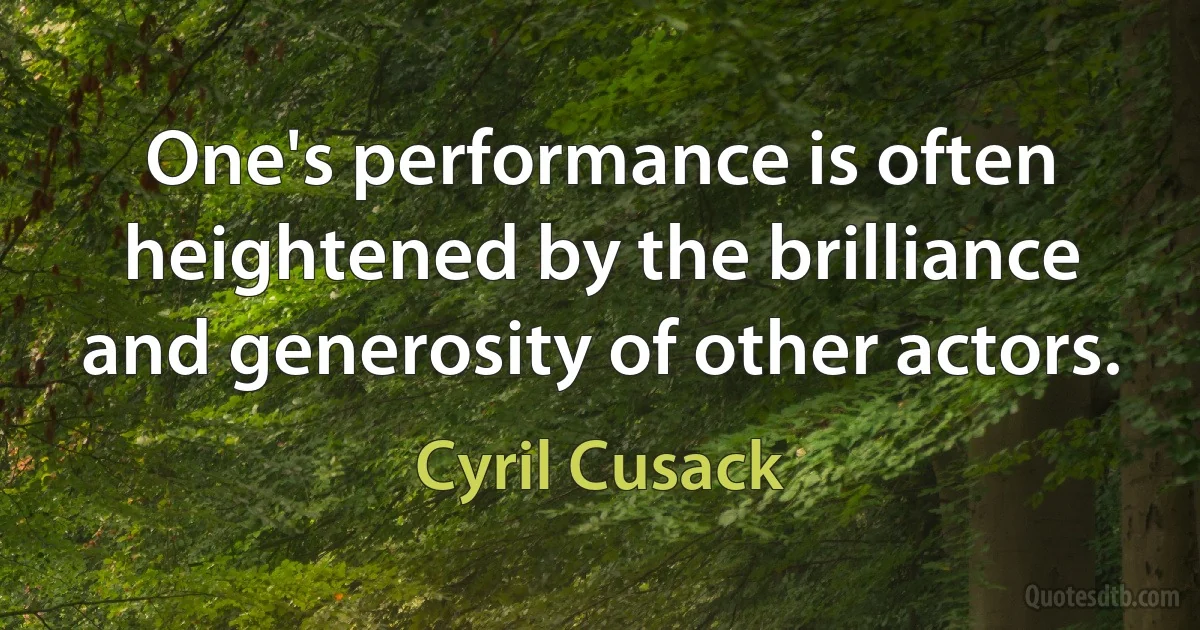 One's performance is often heightened by the brilliance and generosity of other actors.

Cyril Cusack

Quotesdtb.com